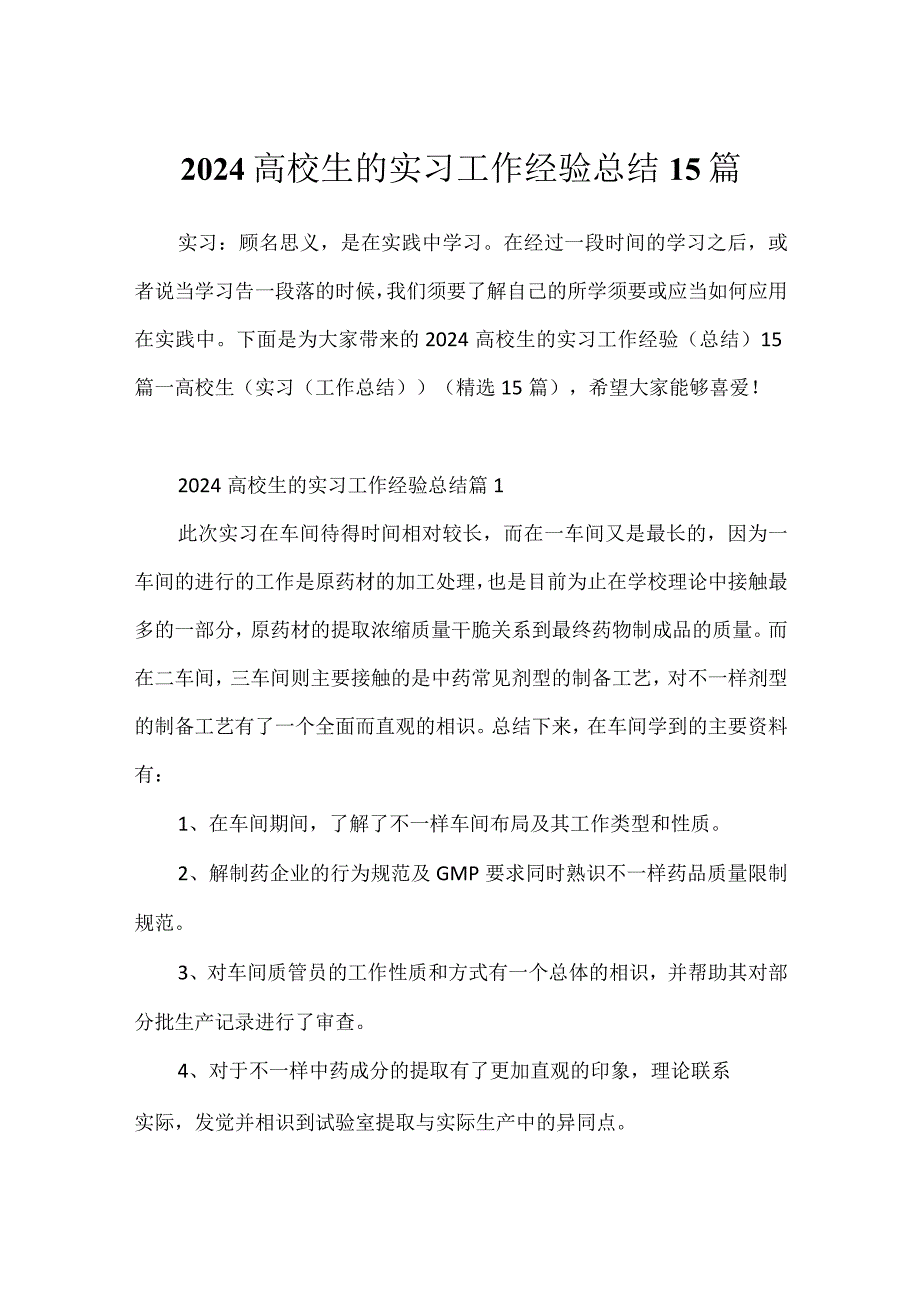 2024高校生的实习工作经验总结15篇

实习：顾名思义，是在实践中学习。在经过一段时间的学习之后，或者说当学习告一段落的时候，我们须要了解自己的所学须要或应当如何应用在实践中。下面是为大家带来的2024高校生的实习工作经验（总结）15篇一高校生（实习（工作总结））（精选15篇），希望大家能够喜爱！

2024高校生的实习工作经验总结篇1

此次实习在车间待得时间相对较长，而在一车间又是最长的，因为一车间的进行的工作是原药材的加工处理，也是目前为止在学校理论中接触最多的一部分，原药材的提取浓缩质量干脆关系到最终药物制成品的质量。而在二车间，三车间则主要接触的是中药常见剂型的制备工艺，对不一样剂型的制备工艺有了一个全面而直观的相识。总结下来，在车间学到的主要资料有：

1、在车间期间，了解了不一样车间布局及其工作类型和性质。

2、解制药企业的行为规范及GMP要求同时熟识不一样药品质量限制规范。

3、对车间质管员的工作性质和方式有一个总体的相识，并帮助其对部分批生产记录进行了审查。

4、对于不一样中药成分的提取有了更加直观的印象，理论联系实际，发觉并相识到试验室提取与实际生产中的异同点。